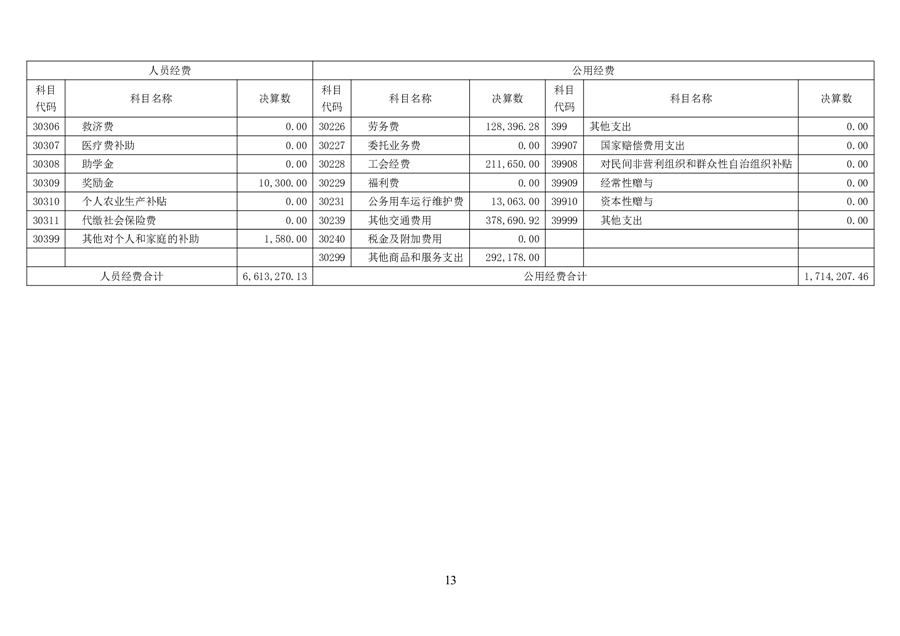 | 人员经费 | | | 公用经费 | | | | | |
|---|---|---|---|---|---|---|---|---|
| 科目代码 | 科目名称 | 决算数 | 科目代码 | 科目名称 | 决算数 | 科目代码 | 科目名称 | 决算数 |
| 30306 | 救济费 | 0.00 | 30226 | 劳务费 | 128,396.28 | 399 | 其他支出 | 0.00 |
| 30307 | 医疗费补助 | 0.00 | 30227 | 委托业务费 | 0.00 | 39907 | 国家赔偿费用支出 | 0.00 |
| 30308 | 助学金 | 0.00 | 30228 | 工会经费 | 211,650.00 | 39908 | 对民间非营利组织和群众性自治组织补贴 | 0.00 |
| 30309 | 奖励金 | 10,300.00 | 30229 | 福利费 | 0.00 | 39909 | 经常性赠与 | 0.00 |
| 30310 | 个人农业生产补贴 | 0.00 | 30231 | 公务用车运行维护费 | 13,063.00 | 39910 | 资本性赠与 | 0.00 |
| 30311 | 代缴社会保险费 | 0.00 | 30239 | 其他交通费用 | 378,690.92 | 39999 | 其他支出 | 0.00 |
| 30399 | 其他对个人和家庭的补助 | 1,580.00 | 30240 | 税金及附加费用 | 0.00 | | | |
| | | | 30299 | 其他商品和服务支出 | 292,178.00 | | | |
| 人员经费合计 | | 6,613,270.13 | 公用经费合计 | | | | | 1,714,207.46 |

13